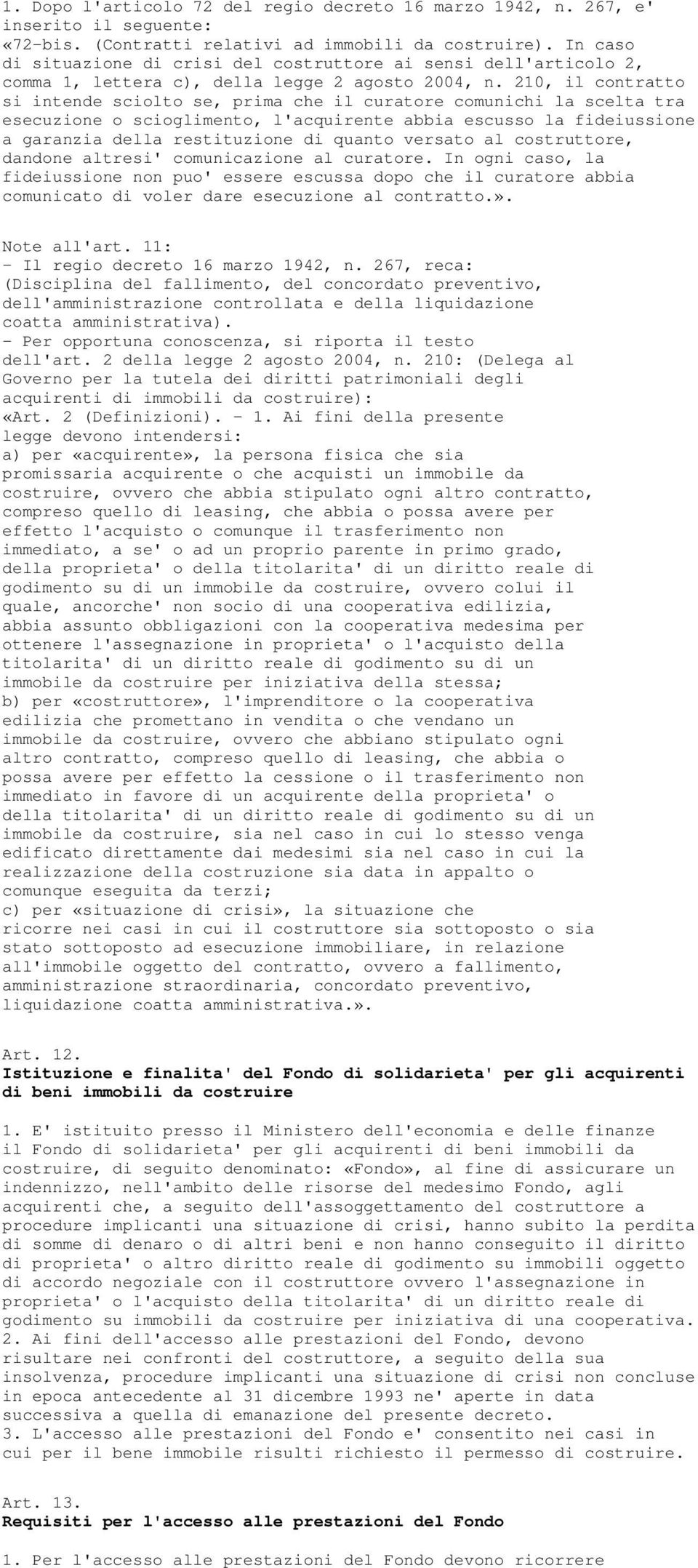 1. Dopo l'articolo 72 del regio decreto 16 marzo 1942, n. 267, e' inserito il seguente:
«72-bis. (Contratti relativi ad immobili da costruire). In caso di situazione di crisi del costruttore ai sensi dell'articolo 2, comma 1, lettera c), della legge 2 agosto 2004, n. 210, il contratto si intende sciolto se, prima che il curatore comunichi la scelta tra esecuzione o scioglimento, l'acquirente abbia escusso la fideiussione a garanzia della restituzione di quanto versato al costruttore, dandone altresi' comunicazione al curatore. In ogni caso, la fideiussione non puo' essere escussa dopo che il curatore abbia comunicato di voler dare esecuzione al contratto.».

Note all'art. 11:
- Il regio decreto 16 marzo 1942, n. 267, reca: (Disciplina del fallimento, del concordato preventivo, dell'amministrazione controllata e della liquidazione coatta amministrativa).
- Per opportuna conoscenza, si riporta il testo dell'art. 2 della legge 2 agosto 2004, n. 210: (Delega al Governo per la tutela dei diritti patrimoniali degli acquirenti di immobili da costruire):
«Art. 2 (Definizioni). - 1. Ai fini della presente legge devono intendersi:
a) per «acquirente», la persona fisica che sia promissaria acquirente o che acquisti un immobile da costruire, ovvero che abbia stipulato ogni altro contratto, compreso quello di leasing, che abbia o possa avere per effetto l'acquisto o comunque il trasferimento non immediato, a se' o ad un proprio parente in primo grado, della proprieta' o della titolarita' di un diritto reale di godimento su di un immobile da costruire, ovvero colui il quale, ancorche' non socio di una cooperativa edilizia, abbia assunto obbligazioni con la cooperativa medesima per ottenere l'assegnazione in proprieta' o l'acquisto della titolarita' di un diritto reale di godimento su di un immobile da costruire per iniziativa della stessa;
b) per «costruttore», l'imprenditore o la cooperativa edilizia che promettano in vendita o che vendano un immobile da costruire, ovvero che abbiano stipulato ogni altro contratto, compreso quello di leasing, che abbia o possa avere per effetto la cessione o il trasferimento non immediato in favore di un acquirente della proprieta' o della titolarita' di un diritto reale di godimento su di un immobile da costruire, sia nel caso in cui lo stesso venga edificato direttamente dai medesimi sia nel caso in cui la realizzazione della costruzione sia data in appalto o comunque eseguita da terzi;
c) per «situazione di crisi», la situazione che ricorre nei casi in cui il costruttore sia sottoposto o sia stato sottoposto ad esecuzione immobiliare, in relazione all'immobile oggetto del contratto, ovvero a fallimento, amministrazione straordinaria, concordato preventivo, liquidazione coatta amministrativa.».

Art. 12.
Istituzione e finalita' del Fondo di solidarieta' per gli acquirenti di beni immobili da costruire

1. E' istituito presso il Ministero dell'economia e delle finanze il Fondo di solidarieta' per gli acquirenti di beni immobili da costruire, di seguito denominato: «Fondo», al fine di assicurare un indennizzo, nell'ambito delle risorse del medesimo Fondo, agli acquirenti che, a seguito dell'assoggettamento del costruttore a procedure implicanti una situazione di crisi, hanno subito la perdita di somme di denaro o di altri beni e non hanno conseguito il diritto di proprieta' o altro diritto reale di godimento su immobili oggetto di accordo negoziale con il costruttore ovvero l'assegnazione in proprieta' o l'acquisto della titolarita' di un diritto reale di godimento su immobili da costruire per iniziativa di una cooperativa.
2. Ai fini dell'accesso alle prestazioni del Fondo, devono risultare nei confronti del costruttore, a seguito della sua insolvenza, procedure implicanti una situazione di crisi non concluse in epoca antecedente al 31 dicembre 1993 ne' aperte in data successiva a quella di emanazione del presente decreto.
3. L'accesso alle prestazioni del Fondo e' consentito nei casi in cui per il bene immobile risulti richiesto il permesso di costruire.

Art. 13.
Requisiti per l'accesso alle prestazioni del Fondo

1. Per l'accesso alle prestazioni del Fondo devono ricorrere